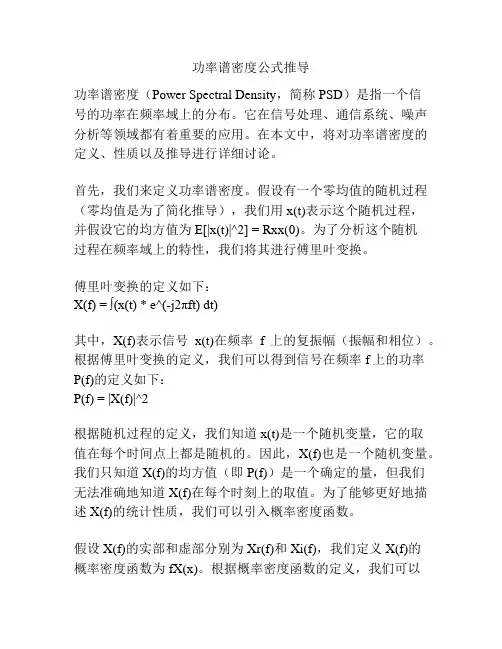 功率谱密度公式推导

功率谱密度（Power Spectral Density，简称 PSD）是指一个信号的功率在频率域上的分布。它在信号处理、通信系统、噪声分析等领域都有着重要的应用。在本文中，将对功率谱密度的定义、性质以及推导进行详细讨论。

首先，我们来定义功率谱密度。假设有一个零均值的随机过程（零均值是为了简化推导），我们用 x(t)表示这个随机过程，并假设它的均方值为 E[|x(t)|^2] = Rxx(0)。为了分析这个随机过程在频率域上的特性，我们将其进行傅里叶变换。

傅里叶变换的定义如下：
X(f) = ∫(x(t) * e^(-j2πft) dt)

其中，X(f)表示信号 x(t)在频率 f 上的复振幅（振幅和相位）。根据傅里叶变换的定义，我们可以得到信号在频率 f 上的功率 P(f)的定义如下：
P(f) = |X(f)|^2

根据随机过程的定义，我们知道 x(t)是一个随机变量，它的取值在每个时间点上都是随机的。因此，X(f)也是一个随机变量。我们只知道 X(f)的均方值（即 P(f)）是一个确定的量，但我们无法准确地知道 X(f)在每个时刻上的取值。为了能够更好地描述 X(f)的统计性质，我们可以引入概率密度函数。

假设 X(f)的实部和虚部分别为 Xr(f)和 Xi(f)，我们定义 X(f)的概率密度函数为 fX(x)。根据概率密度函数的定义，我们可以